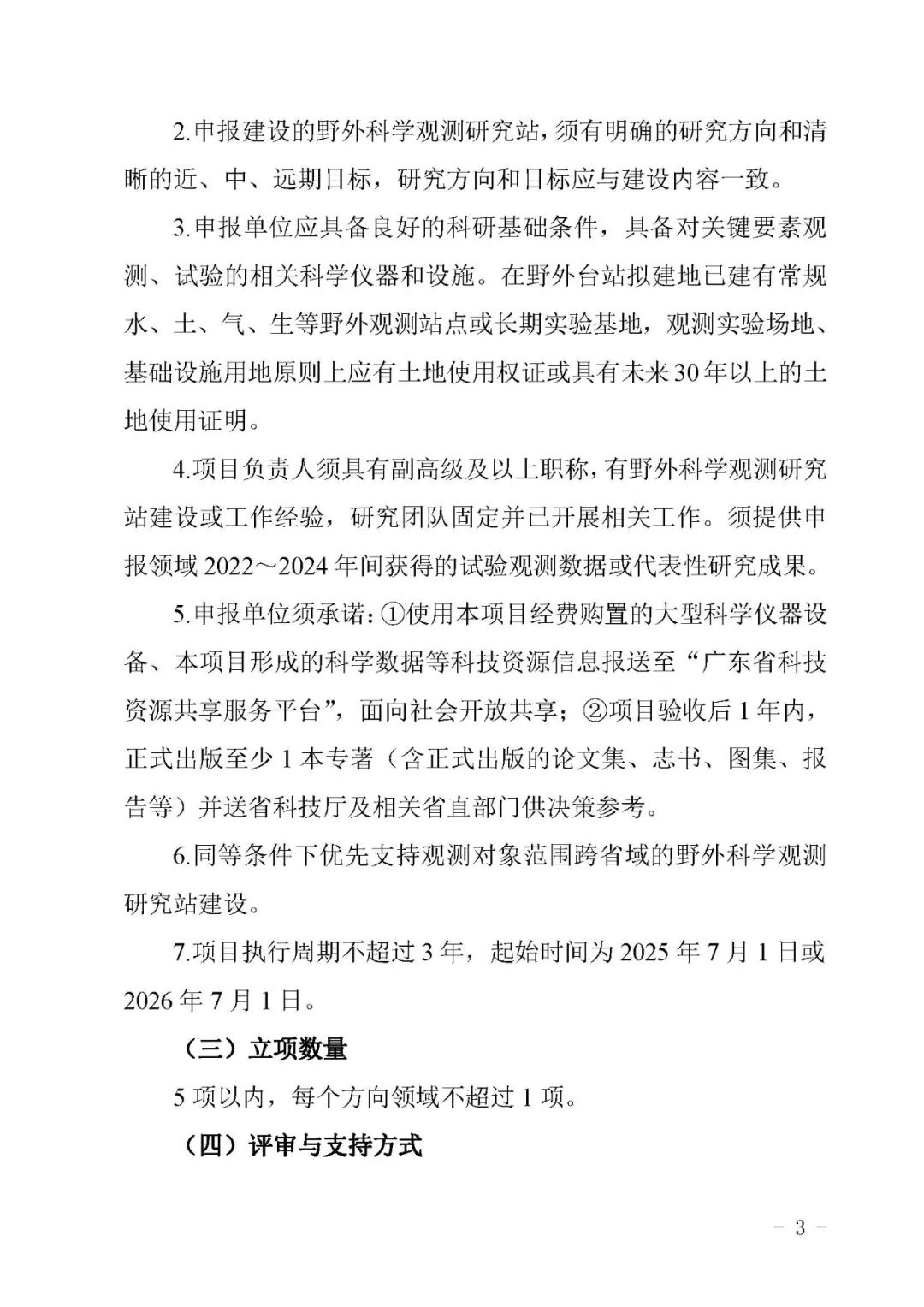 2.申报建设的野外科学观测研究站，须有明确的研究方向和清晰的近、中、远期目标，研究方向和目标应与建设内容一致。

3.申报单位应具备良好的科研基础条件，具备对关键要素观测、试验的相关科学仪器和设施。在野外台站拟建地已建有常规水、土、气、生等野外观测站点或长期实验基地，观测实验场地、基础设施用地原则上应有土地使用权证或具有未来30年以上的土地使用证明。

4.项目负责人须具有副高级及以上职称，有野外科学观测研究站建设或工作经验，研究团队固定并已开展相关工作。须提供申报领域2022～2024年间获得的试验观测数据或代表性研究成果。

5.申报单位须承诺：①使用本项目经费购置的大型科学仪器设备、本项目形成的科学数据等科技资源信息报送至“广东省科技资源共享服务平台”，面向社会开放共享；②项目验收后1年内，正式出版至少1本专著（含正式出版的论文集、志书、图集、报告等）并送省科技厅及相关省直部门供决策参考。

6.同等条件下优先支持观测对象范围跨省域的野外科学观测研究站建设。

7.项目执行周期不超过3年，起始时间为2025年7月1日或2026年7月1日。

（三）立项数量

5项以内，每个方向领域不超过1项。

（四）评审与支持方式

－ 3 －